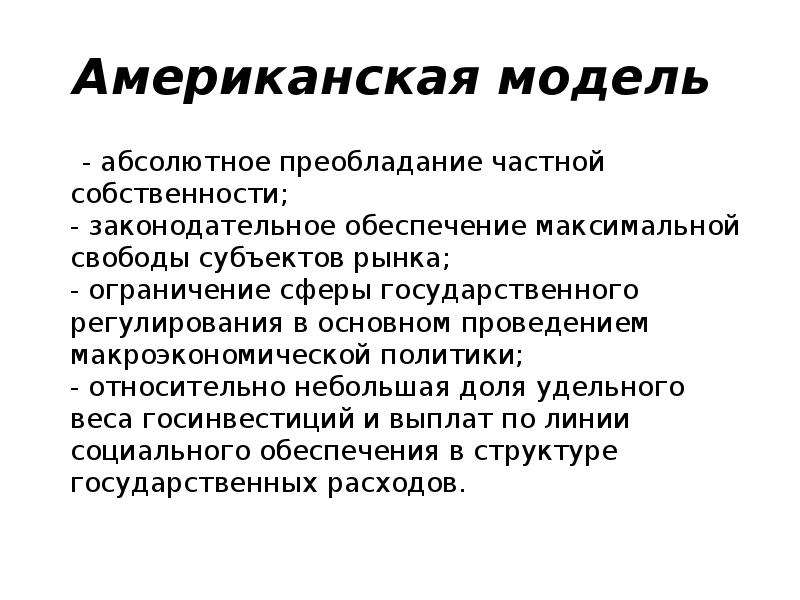 Американская модель

- абсолютное преобладание частной собственности;
- законодательное обеспечение максимальной свободы субъектов рынка;
- ограничение сферы государственного регулирования в основном проведением макроэкономической политики;
- относительно небольшая доля удельного веса госинвестиций и выплат по линии социального обеспечения в структуре государственных расходов.